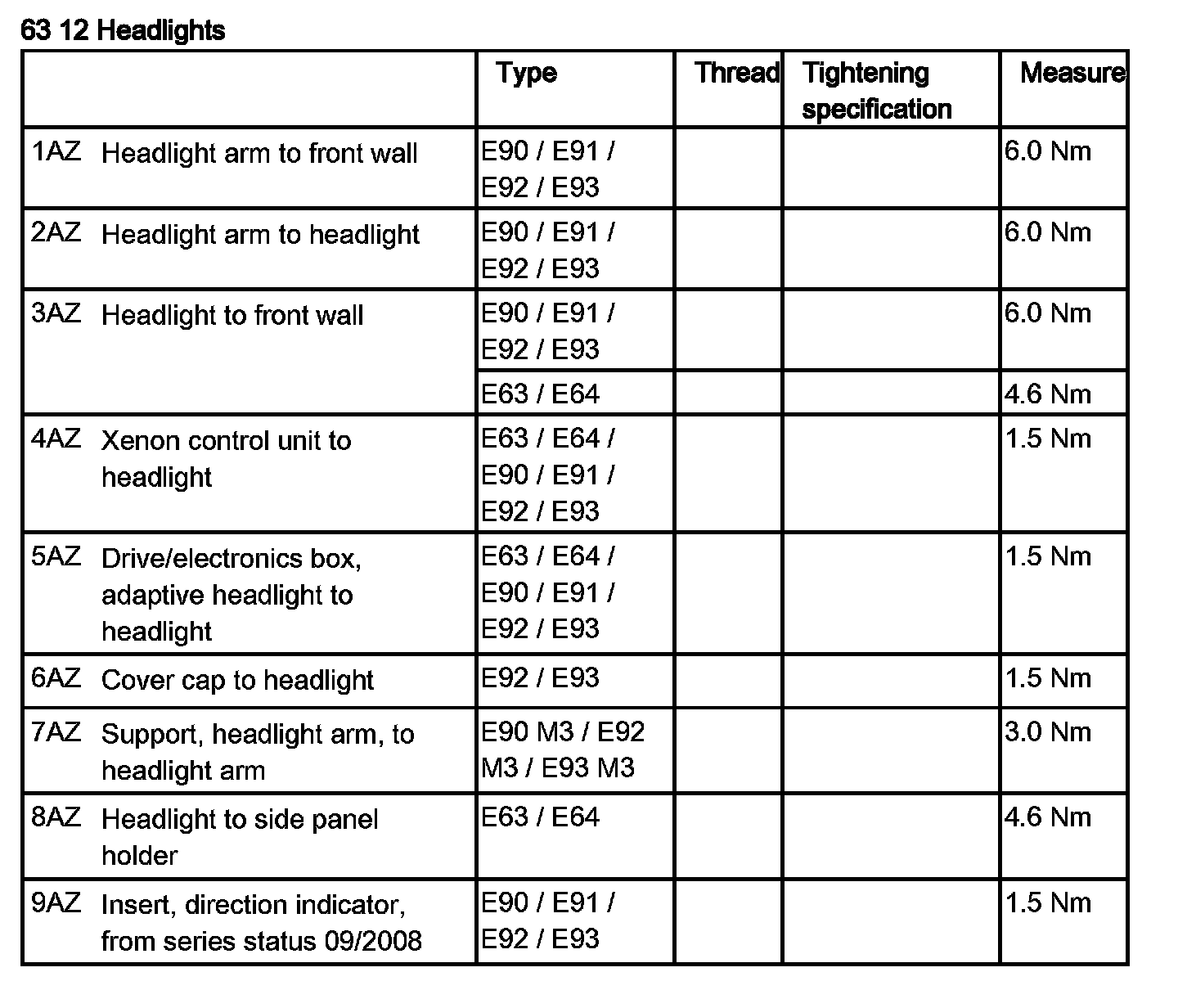 63 12 Headlights

| | Type | Thread | Tightening specification | Measure |
|---|---|---|---|---|
| 1AZ Headlight arm to front wall | E90 / E91 / E92 / E93 | | | 6.0 Nm |
| 2AZ Headlight arm to headlight | E90 / E91 / E92 / E93 | | | 6.0 Nm |
| 3AZ Headlight to front wall | E90 / E91 / E92 / E93 | | | 6.0 Nm |
| | E63 / E64 | | | 4.6 Nm |
| 4AZ Xenon control unit to headlight | E63 / E64 / E90 / E91 / E92 / E93 | | | 1.5 Nm |
| 5AZ Drive/electronics box, adaptive headlight to headlight | E63 / E64 / E90 / E91 / E92 / E93 | | | 1.5 Nm |
| 6AZ Cover cap to headlight | E92 / E93 | | | 1.5 Nm |
| 7AZ Support, headlight arm, to headlight arm | E90 M3 / E92 M3 / E93 M3 | | | 3.0 Nm |
| 8AZ Headlight to side panel holder | E63 / E64 | | | 4.6 Nm |
| 9AZ Insert, direction indicator, from series status 09/2008 | E90 / E91 / E92 / E93 | | | 1.5 Nm |